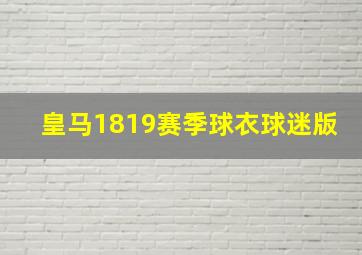 皇马1819赛季球衣球迷版